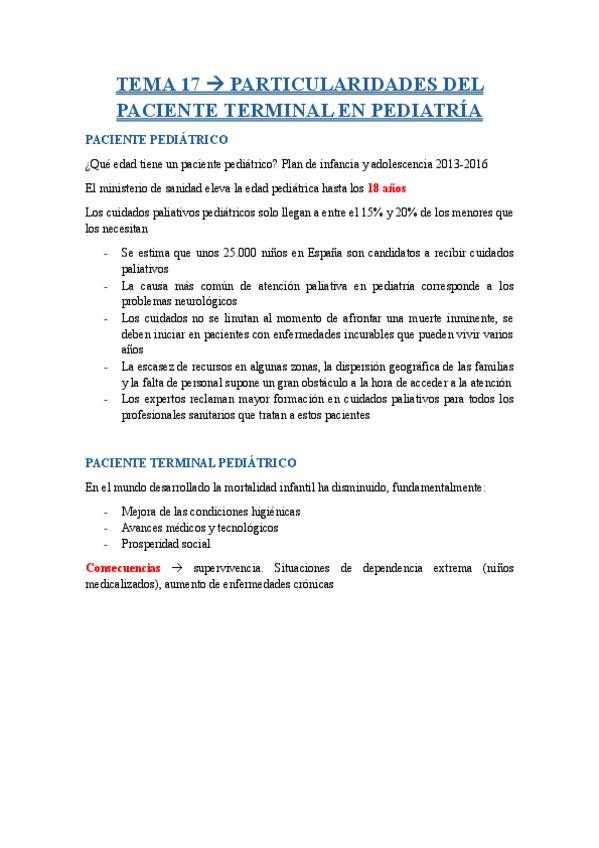 TEMA 17 → PARTICULARIDADES DEL PACIENTE TERMINAL EN PEDIATRÍA

PACIENTE PEDIÁTRICO

¿Qué edad tiene un paciente pediátrico? Plan de infancia y adolescencia 2013-2016

El ministerio de sanidad eleva la edad pediátrica hasta los 18 años

Los cuidados paliativos pediátricos solo llegan a entre el 15% y 20% de los menores que los necesitan

- Se estima que unos 25.000 niños en España son candidatos a recibir cuidados paliativos
- La causa más común de atención paliativa en pediatría corresponde a los problemas neurológicos
- Los cuidados no se limitan al momento de afrontar una muerte inminente, se deben iniciar en pacientes con enfermedades incurables que pueden vivir varios años
- La escasez de recursos en algunas zonas, la dispersión geográfica de las familias y la falta de personal supone un gran obstáculo a la hora de acceder a la atención
- Los expertos reclaman mayor formación en cuidados paliativos para todos los profesionales sanitarios que tratan a estos pacientes

PACIENTE TERMINAL PEDIÁTRICO

En el mundo desarrollado la mortalidad infantil ha disminuido, fundamentalmente:

- Mejora de las condiciones higiénicas
- Avances médicos y tecnológicos
- Prosperidad social

Consecuencias → supervivencia. Situaciones de dependencia extrema (niños medicalizados), aumento de enfermedades crónicas